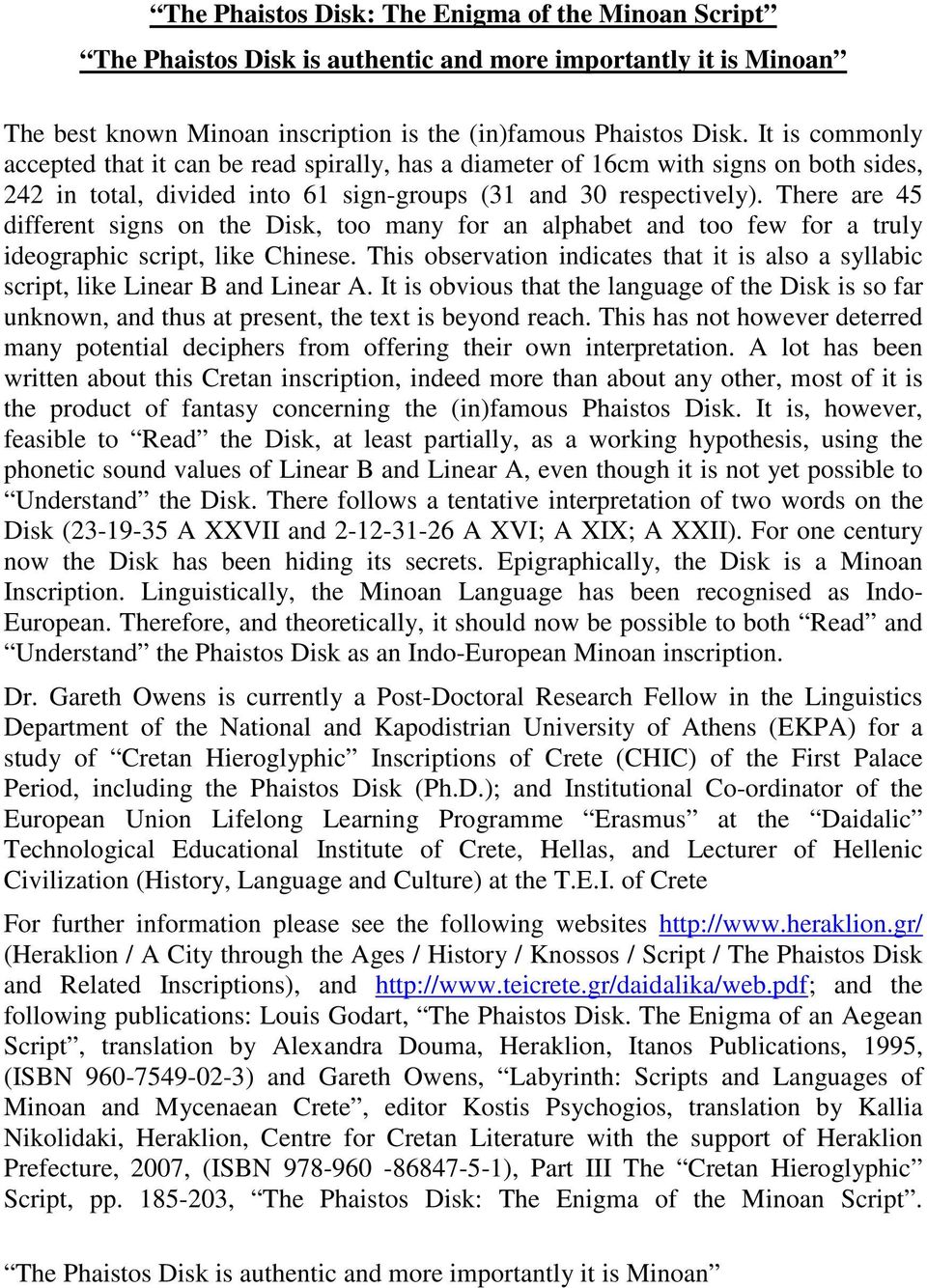 “The Phaistos Disk: The Enigma of the Minoan Script”

“The Phaistos Disk is authentic and more importantly it is Minoan”

The best known Minoan inscription is the (in)famous Phaistos Disk. It is commonly accepted that it can be read spirally, has a diameter of 16cm with signs on both sides, 242 in total, divided into 61 sign-groups (31 and 30 respectively). There are 45 different signs on the Disk, too many for an alphabet and too few for a truly ideographic script, like Chinese. This observation indicates that it is also a syllabic script, like Linear B and Linear A. It is obvious that the language of the Disk is so far unknown, and thus at present, the text is beyond reach. This has not however deterred many potential deciphers from offering their own interpretation. A lot has been written about this Cretan inscription, indeed more than about any other, most of it is the product of fantasy concerning the (in)famous Phaistos Disk. It is, however, feasible to “Read” the Disk, at least partially, as a working hypothesis, using the phonetic sound values of Linear B and Linear A, even though it is not yet possible to “Understand” the Disk. There follows a tentative interpretation of two words on the Disk (23-19-35 A XXVII and 2-12-31-26 A XVI; A XIX; A XXII). For one century now the Disk has been hiding its secrets. Epigraphically, the Disk is a Minoan Inscription. Linguistically, the Minoan Language has been recognised as Indo-European. Therefore, and theoretically, it should now be possible to both “Read” and “Understand” the Phaistos Disk as an Indo-European Minoan inscription.

Dr. Gareth Owens is currently a Post-Doctoral Research Fellow in the Linguistics Department of the National and Kapodistrian University of Athens (EKPA) for a study of “Cretan Hieroglyphic” Inscriptions of Crete (CHIC) of the First Palace Period, including the Phaistos Disk (Ph.D.); and Institutional Co-ordinator of the European Union Lifelong Learning Programme “Erasmus” at the “Daidalic” Technological Educational Institute of Crete, Hellas, and Lecturer of Hellenic Civilization (History, Language and Culture) at the T.E.I. of Crete

For further information please see the following websites http://www.heraklion.gr/ (Heraklion / A City through the Ages / History / Knossos / Script / The Phaistos Disk and Related Inscriptions), and http://www.teicrete.gr/daidalika/web.pdf; and the following publications: Louis Godart, “The Phaistos Disk. The Enigma of an Aegean Script”, translation by Alexandra Douma, Heraklion, Itanos Publications, 1995, (ISBN 960-7549-02-3) and Gareth Owens, “Labyrinth: Scripts and Languages of Minoan and Mycenaean Crete”, editor Kostis Psychogios, translation by Kallia Nikolidaki, Heraklion, Centre for Cretan Literature with the support of Heraklion Prefecture, 2007, (ISBN 978-960 -86847-5-1), Part III The “Cretan Hieroglyphic” Script, pp. 185-203, “The Phaistos Disk: The Enigma of the Minoan Script”.

“The Phaistos Disk is authentic and more importantly it is Minoan”